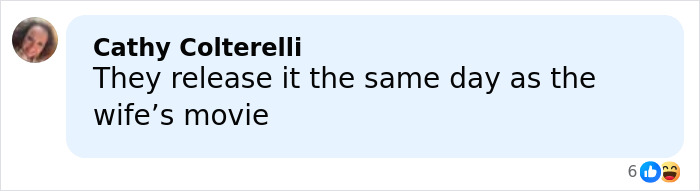 Cathy Colterelli
They release it the same day as the wife’s movie

6